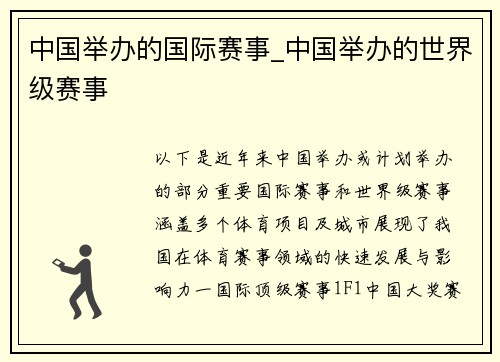 中国举办的国际赛事_中国举办的世界级赛事

以下是近年来中国举办或计划举办的部分重要国际赛事和世界级赛事涵盖多个体育项目及城市展现了我国在体育赛事领域的快速发展与影响力一国际顶级赛事1F1中国大奖赛